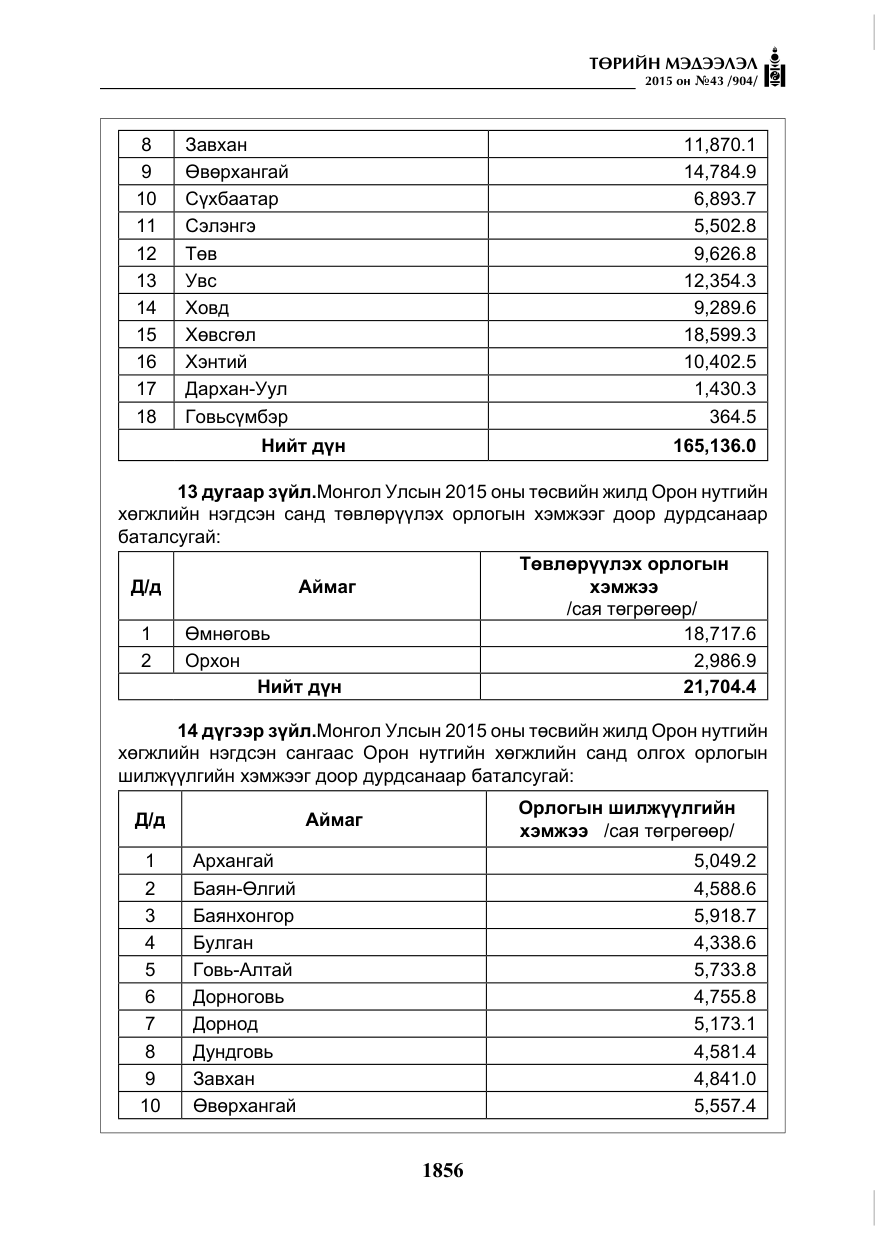 ТӨРИЙН МЭДЭЭЛЭЛ
2015 он №43 /904/

| 8 | Завхан | 11,870.1 |
|---|---|---|
| 9 | Өвөрхангай | 14,784.9 |
| 10 | Сүхбаатар | 6,893.7 |
| 11 | Сэлэнгэ | 5,502.8 |
| 12 | Төв | 9,626.8 |
| 13 | Увс | 12,354.3 |
| 14 | Ховд | 9,289.6 |
| 15 | Хөвсгөл | 18,599.3 |
| 16 | Хэнтий | 10,402.5 |
| 17 | Дархан-Уул | 1,430.3 |
| 18 | Говьсүмбэр | 364.5 |
| Нийт дүн | | 165,136.0 |

13 дугаар зүйл.Монгол Улсын 2015 оны төсвийн жилд Орон нутгийн хөгжлийн нэгдсэн санд төвлөрүүлэх орлогын хэмжээг доор дурдсанаар баталсугай:

| Д/д | Аймаг | Төвлөрүүлэх орлогын хэмжээ /сая төгрөгөөр/ |
|---|---|---|
| 1 | Өмнөговь | 18,717.6 |
| 2 | Орхон | 2,986.9 |
| Нийт дүн | | 21,704.4 |

14 дүгээр зүйл.Монгол Улсын 2015 оны төсвийн жилд Орон нутгийн хөгжлийн нэгдсэн сангаас Орон нутгийн хөгжлийн санд олгох орлогын шилжүүлгийн хэмжээг доор дурдсанаар баталсугай:

| Д/д | Аймаг | Орлогын шилжүүлгийн хэмжээ /сая төгрөгөөр/ |
|---|---|---|
| 1 | Архангай | 5,049.2 |
| 2 | Баян-Өлгий | 4,588.6 |
| 3 | Баянхонгор | 5,918.7 |
| 4 | Булган | 4,338.6 |
| 5 | Говь-Алтай | 5,733.8 |
| 6 | Дорноговь | 4,755.8 |
| 7 | Дорнод | 5,173.1 |
| 8 | Дундговь | 4,581.4 |
| 9 | Завхан | 4,841.0 |
| 10 | Өвөрхангай | 5,557.4 |

1856